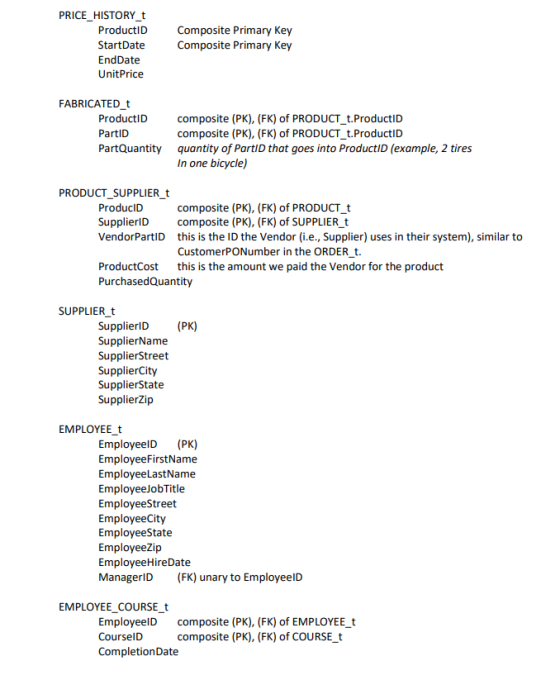 PRICE_HISTORY_t
ProductID Composite Primary Key
StartDate Composite Primary Key
EndDate
UnitPrice

FABRICATED_t
ProductID composite (PK), (FK) of PRODUCT_t.ProductID
PartID composite (PK), (FK) of PRODUCT_t.ProductID
PartQuantity quantity of PartID that goes into ProductID (example, 2 tires In one bicycle)

PRODUCT_SUPPLIER_t
ProducID composite (PK), (FK) of PRODUCT_t
SupplierID composite (PK), (FK) of SUPPLIER_t
VendorPartID this is the ID the Vendor (i.e., Supplier) uses in their system), similar to CustomerPONumber in the ORDER_t.
ProductCost this is the amount we paid the Vendor for the product
PurchasedQuantity

SUPPLIER_t
SupplierID (PK)
SupplierName
SupplierStreet
SupplierCity
SupplierState
SupplierZip

EMPLOYEE_t
EmployeeID (PK)
EmployeeFirstName
EmployeeLastName
EmployeeJobTitle
EmployeeStreet
EmployeeCity
EmployeeState
EmployeeZip
EmployeeHireDate
ManagerID (FK) unary to EmployeeID

EMPLOYEE_COURSE_t
EmployeeID composite (PK), (FK) of EMPLOYEE_t
CourseID composite (PK), (FK) of COURSE_t
CompletionDate